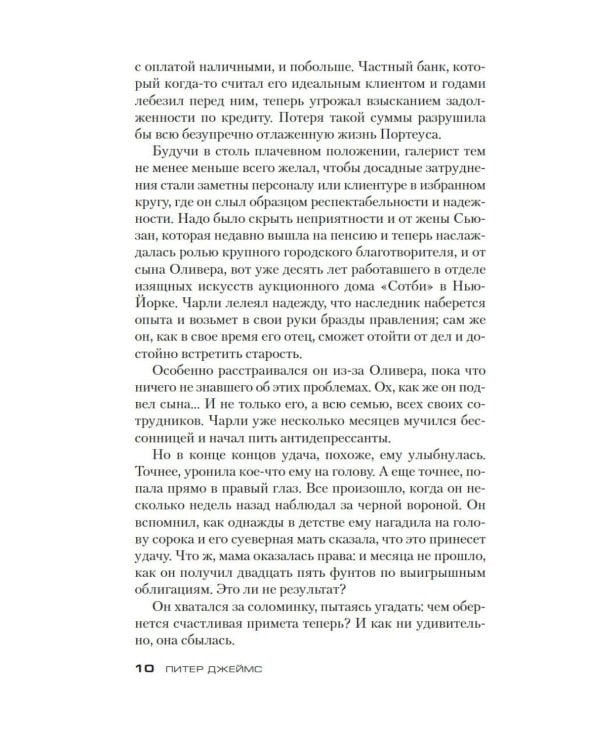 с оплатой наличными, и побольше. Частный банк, который когда-то считал его идеальным клиентом и годами лебезил перед ним, теперь угрожал взысканием задолженности по кредиту. Потеря такой суммы разрушила бы всю безупречно отлаженную жизнь Портеуса.

Будучи в столь плачевном положении, галерист тем не менее меньше всего желал, чтобы досадные затруднения стали заметны персоналу или клиентуре в избранном кругу, где он слыл образцом респектабельности и надежности. Надо было скрыть неприятности и от жены Сьюзан, которая недавно вышла на пенсию и теперь наслаждалась ролью крупного городского благотворителя, и от сына Оливера, вот уже десять лет работавшего в отделе изящных искусств аукционного дома «Сотби» в Нью-Йорке. Чарли лелеял надежду, что наследник наберется опыта и возьмет в свои руки бразды правления; сам же он, как в свое время его отец, сможет отойти от дел и достойно встретить старость.

Особенно расстраивался он из-за Оливера, пока что ничего не знавшего об этих проблемах. Ох, как же он подвел сына... И не только его, а всю семью, всех своих сотрудников. Чарли уже несколько месяцев мучился бессонницей и начал пить антидепрессанты.

Но в конце концов удача, похоже, ему улыбнулась. Точнее, уронила кое-что ему на голову. А еще точнее, попала прямо в правый глаз. Все произошло, когда он несколько недель назад наблюдал за черной вороной. Он вспомнил, как однажды в детстве ему нагадила на голову сорока и его суеверная мать сказала, что это принесет удачу. Что ж, мама оказалась права: и месяца не прошло, как он получил двадцать пять фунтов по выигрышным облигациям. Это ли не результат?

Он хватался за соломинку, пытаясь угадать: чем обернется счастливая примета теперь? И как ни удивительно, она сбылась.

10 ПИТЕР ДЖЕЙМС